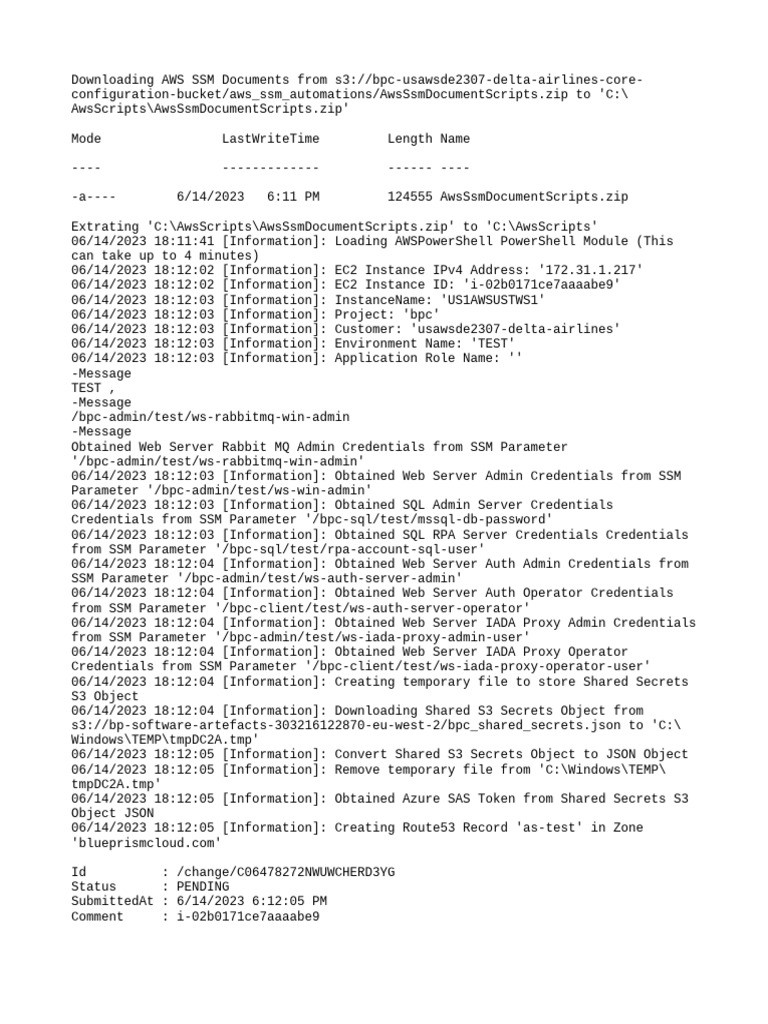 Downloading AWS SSM Documents from s3://bpc-usawsde2307-delta-airlines-core-configuration-bucket/aws_ssm_automations/AwsSsmDocumentScripts.zip to 'C:\AwsScripts\AwsSsmDocumentScripts.zip'

Mode LastWriteTime Length Name

---- ------------- ------ ----

-a---- 6/14/2023 6:11 PM 124555 AwsSsmDocumentScripts.zip

Extrating 'C:\AwsScripts\AwsSsmDocumentScripts.zip' to 'C:\AwsScripts'
06/14/2023 18:11:41 [Information]: Loading AWSPowerShell PowerShell Module (This can take up to 4 minutes)
06/14/2023 18:12:02 [Information]: EC2 Instance IPv4 Address: '172.31.1.217'
06/14/2023 18:12:02 [Information]: EC2 Instance ID: 'i-02b0171ce7aaaabe9'
06/14/2023 18:12:03 [Information]: InstanceName: 'US1AWSUSTWS1'
06/14/2023 18:12:03 [Information]: Project: 'bpc'
06/14/2023 18:12:03 [Information]: Customer: 'usawsde2307-delta-airlines'
06/14/2023 18:12:03 [Information]: Environment Name: 'TEST'
06/14/2023 18:12:03 [Information]: Application Role Name: ''
-Message
TEST ,
-Message
/bpc-admin/test/ws-rabbitmq-win-admin
-Message
Obtained Web Server Rabbit MQ Admin Credentials from SSM Parameter '/bpc-admin/test/ws-rabbitmq-win-admin'
06/14/2023 18:12:03 [Information]: Obtained Web Server Admin Credentials from SSM Parameter '/bpc-admin/test/ws-win-admin'
06/14/2023 18:12:03 [Information]: Obtained SQL Admin Server Credentials Credentials from SSM Parameter '/bpc-sql/test/mssql-db-password'
06/14/2023 18:12:03 [Information]: Obtained SQL RPA Server Credentials Credentials from SSM Parameter '/bpc-sql/test/rpa-account-sql-user'
06/14/2023 18:12:04 [Information]: Obtained Web Server Auth Admin Credentials from SSM Parameter '/bpc-admin/test/ws-auth-server-admin'
06/14/2023 18:12:04 [Information]: Obtained Web Server Auth Operator Credentials from SSM Parameter '/bpc-client/test/ws-auth-server-operator'
06/14/2023 18:12:04 [Information]: Obtained Web Server IADA Proxy Admin Credentials from SSM Parameter '/bpc-admin/test/ws-iada-proxy-admin-user'
06/14/2023 18:12:04 [Information]: Obtained Web Server IADA Proxy Operator Credentials from SSM Parameter '/bpc-client/test/ws-iada-proxy-operator-user'
06/14/2023 18:12:04 [Information]: Creating temporary file to store Shared Secrets S3 Object
06/14/2023 18:12:04 [Information]: Downloading Shared S3 Secrets Object from s3://bp-software-artefacts-303216122870-eu-west-2/bpc_shared_secrets.json to 'C:\Windows\TEMP\tmpDC2A.tmp'
06/14/2023 18:12:05 [Information]: Convert Shared S3 Secrets Object to JSON Object
06/14/2023 18:12:05 [Information]: Remove temporary file from 'C:\Windows\TEMP\tmpDC2A.tmp'
06/14/2023 18:12:05 [Information]: Obtained Azure SAS Token from Shared Secrets S3 Object JSON
06/14/2023 18:12:05 [Information]: Creating Route53 Record 'as-test' in Zone 'blueprismcloud.com'

Id : /change/C06478272NWUWCHERD3YG
Status : PENDING
SubmittedAt : 6/14/2023 6:12:05 PM
Comment : i-02b0171ce7aaaabe9